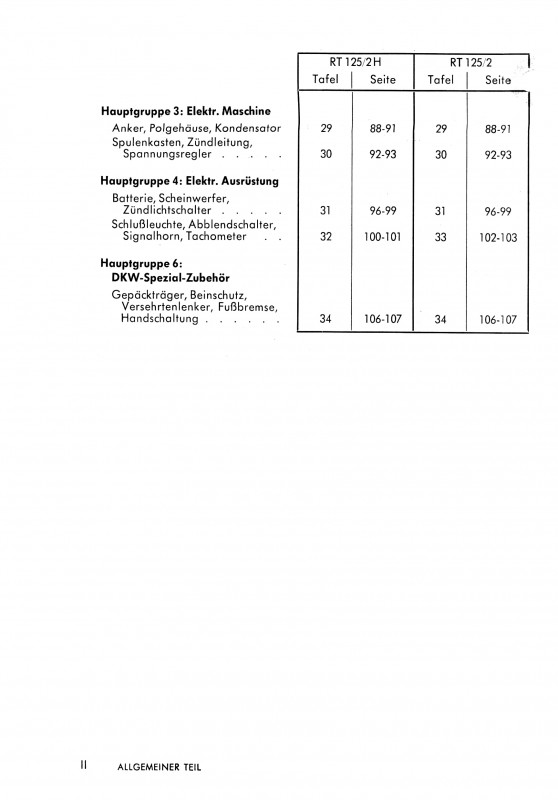 | | RT 125/2H Tafel | RT 125/2H Seite | RT 125/2 Tafel | RT 125/2 Seite |
|---|---|---|---|---|
| **Hauptgruppe 3: Elektr. Maschine** | | | | |
| Anker, Polgehäuse, Kondensator | 29 | 88-91 | 29 | 88-91 |
| Spulenkasten, Zündleitung, Spannungsregler . . . . . | 30 | 92-93 | 30 | 92-93 |
| **Hauptgruppe 4: Elektr. Ausrüstung** | | | | |
| Batterie, Scheinwerfer, Zündlichtschalter . . . . . | 31 | 96-99 | 31 | 96-99 |
| Schlußleuchte, Abblendschalter, Signalhorn, Tachometer . . | 32 | 100-101 | 33 | 102-103 |
| **Hauptgruppe 6: DKW-Spezial-Zubehör** | | | | |
| Gepäckträger, Beinschutz, Versehrtenlenker, Fußbremse, Handschaltung . . . . . . | 34 | 106-107 | 34 | 106-107 |

II ALLGEMEINER TEIL